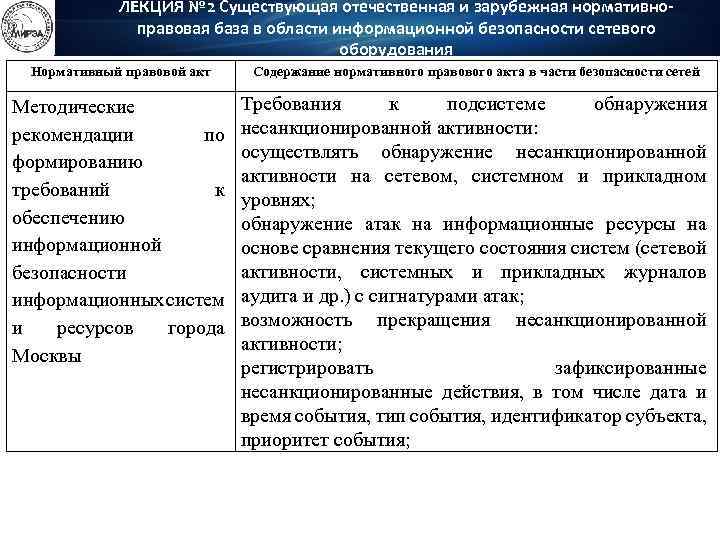 МИРЭА

ЛЕКЦИЯ №2 Существующая отечественная и зарубежная нормативно-правовая база в области информационной безопасности сетевого оборудования

| Нормативный правовой акт | Содержание нормативного правового акта в части безопасности сетей |
|---|---|
| Методические рекомендации по формированию требований к обеспечению информационной безопасности информационных систем и ресурсов города Москвы | Требования к подсистеме обнаружения несанкционированной активности: осуществлять обнаружение несанкционированной активности на сетевом, системном и прикладном уровнях; обнаружение атак на информационные ресурсы на основе сравнения текущего состояния систем (сетевой активности, системных и прикладных журналов аудита и др.) с сигнатурами атак; возможность прекращения несанкционированной активности; регистрировать зафиксированные несанкционированные действия, в том числе дата и время события, тип события, идентификатор субъекта, приоритет события; |